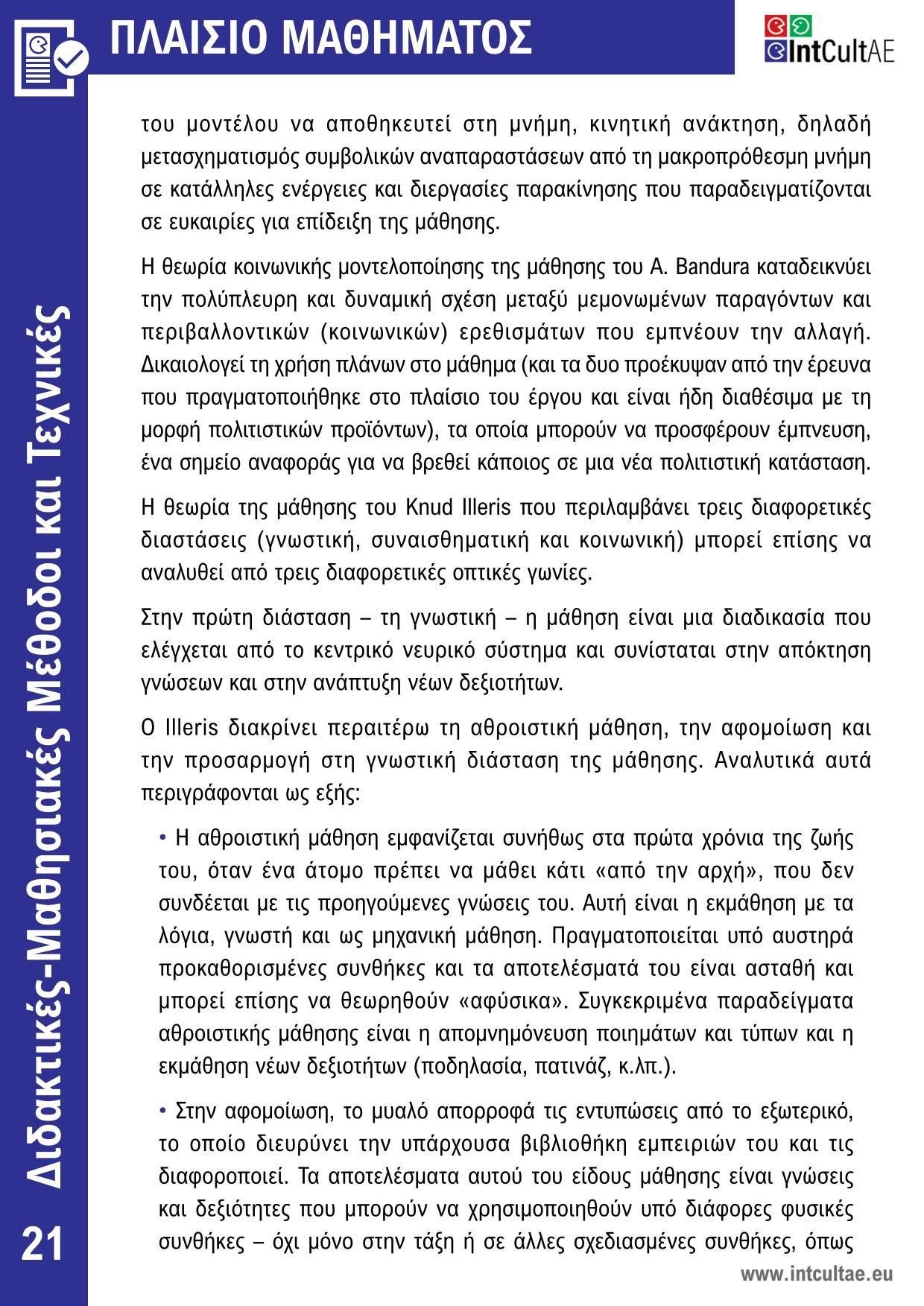 ΠΛΑΙΣΙΟ ΜΑΘΗΜΑΤΟΣ

IntCultAE

του μοντέλου να αποθηκευτεί στη μνήμη, κινητική ανάκτηση, δηλαδή μετασχηματισμός συμβολικών αναπαραστάσεων από τη μακροπρόθεσμη μνήμη σε κατάλληλες ενέργειες και διεργασίες παρακίνησης που παραδειγματίζονται σε ευκαιρίες για επίδειξη της μάθησης.

Η θεωρία κοινωνικής μοντελοποίησης της μάθησης του A. Bandura καταδεικνύει την πολύπλευρη και δυναμική σχέση μεταξύ μεμονωμένων παραγόντων και περιβαλλοντικών (κοινωνικών) ερεθισμάτων που εμπνέουν την αλλαγή. Δικαιολογεί τη χρήση πλάνων στο μάθημα (και τα δυο προέκυψαν από την έρευνα που πραγματοποιήθηκε στο πλαίσιο του έργου και είναι ήδη διαθέσιμα με τη μορφή πολιτιστικών προϊόντων), τα οποία μπορούν να προσφέρουν έμπνευση, ένα σημείο αναφοράς για να βρεθεί κάποιος σε μια νέα πολιτιστική κατάσταση.

Η θεωρία της μάθησης του Knud Illeris που περιλαμβάνει τρεις διαφορετικές διαστάσεις (γνωστική, συναισθηματική και κοινωνική) μπορεί επίσης να αναλυθεί από τρεις διαφορετικές οπτικές γωνίες.

Στην πρώτη διάσταση – τη γνωστική – η μάθηση είναι μια διαδικασία που ελέγχεται από το κεντρικό νευρικό σύστημα και συνίσταται στην απόκτηση γνώσεων και στην ανάπτυξη νέων δεξιοτήτων.

Ο Illeris διακρίνει περαιτέρω τη αθροιστική μάθηση, την αφομοίωση και την προσαρμογή στη γνωστική διάσταση της μάθησης. Αναλυτικά αυτά περιγράφονται ως εξής:

• Η αθροιστική μάθηση εμφανίζεται συνήθως στα πρώτα χρόνια της ζωής του, όταν ένα άτομο πρέπει να μάθει κάτι «από την αρχή», που δεν συνδέεται με τις προηγούμενες γνώσεις του. Αυτή είναι η εκμάθηση με τα λόγια, γνωστή και ως μηχανική μάθηση. Πραγματοποιείται υπό αυστηρά προκαθορισμένες συνθήκες και τα αποτελέσματά του είναι ασταθή και μπορεί επίσης να θεωρηθούν «αφύσικα». Συγκεκριμένα παραδείγματα αθροιστικής μάθησης είναι η απομνημόνευση ποιημάτων και τύπων και η εκμάθηση νέων δεξιοτήτων (ποδηλασία, πατινάζ, κ.λπ.).

• Στην αφομοίωση, το μυαλό απορροφά τις εντυπώσεις από το εξωτερικό, το οποίο διευρύνει την υπάρχουσα βιβλιοθήκη εμπειριών του και τις διαφοροποιεί. Τα αποτελέσματα αυτού του είδους μάθησης είναι γνώσεις και δεξιότητες που μπορούν να χρησιμοποιηθούν υπό διάφορες φυσικές συνθήκες – όχι μόνο στην τάξη ή σε άλλες σχεδιασμένες συνθήκες, όπως

Διδακτικές-Μαθησιακές Μέθοδοι και Τεχνικές

21

www.intcultae.eu